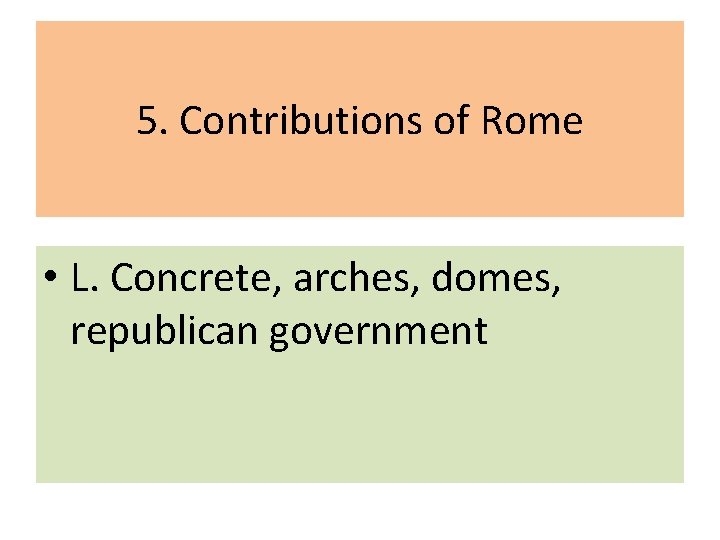 5. Contributions of Rome

• L. Concrete, arches, domes, republican government